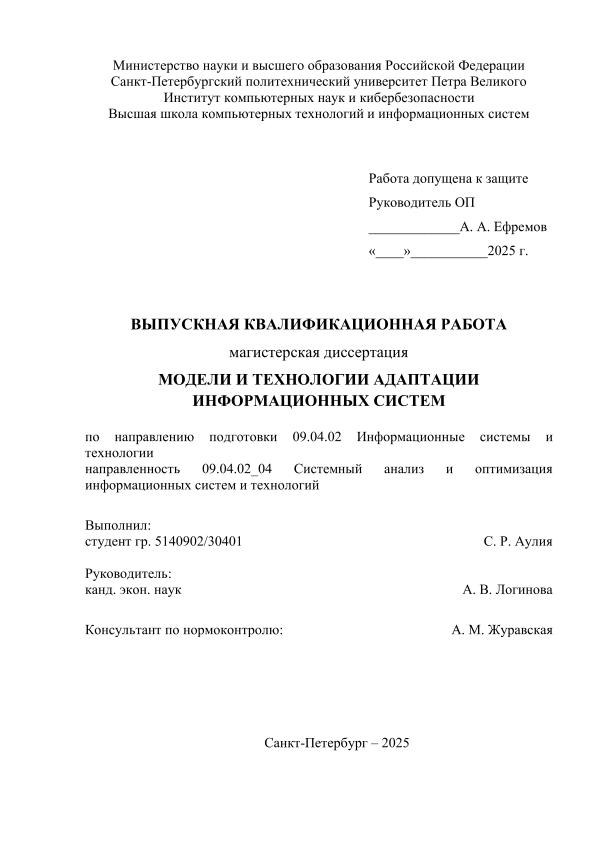 Министерство науки и высшего образования Российской Федерации
Санкт-Петербургский политехнический университет Петра Великого
Институт компьютерных наук и кибербезопасности
Высшая школа компьютерных технологий и информационных систем

Работа допущена к защите
Руководитель ОП
_____________А. А. Ефремов
«____»___________2025 г.

ВЫПУСКНАЯ КВАЛИФИКАЦИОННАЯ РАБОТА
магистерская диссертация
МОДЕЛИ И ТЕХНОЛОГИИ АДАПТАЦИИ ИНФОРМАЦИОННЫХ СИСТЕМ

по направлению подготовки 09.04.02 Информационные системы и технологии
направленность 09.04.02_04 Системный анализ и оптимизация информационных систем и технологий

Выполнил:
студент гр. 5140902/30401 С. Р. Аулия

Руководитель:
канд. экон. наук А. В. Логинова

Консультант по нормоконтролю: А. М. Журавская

Санкт-Петербург – 2025